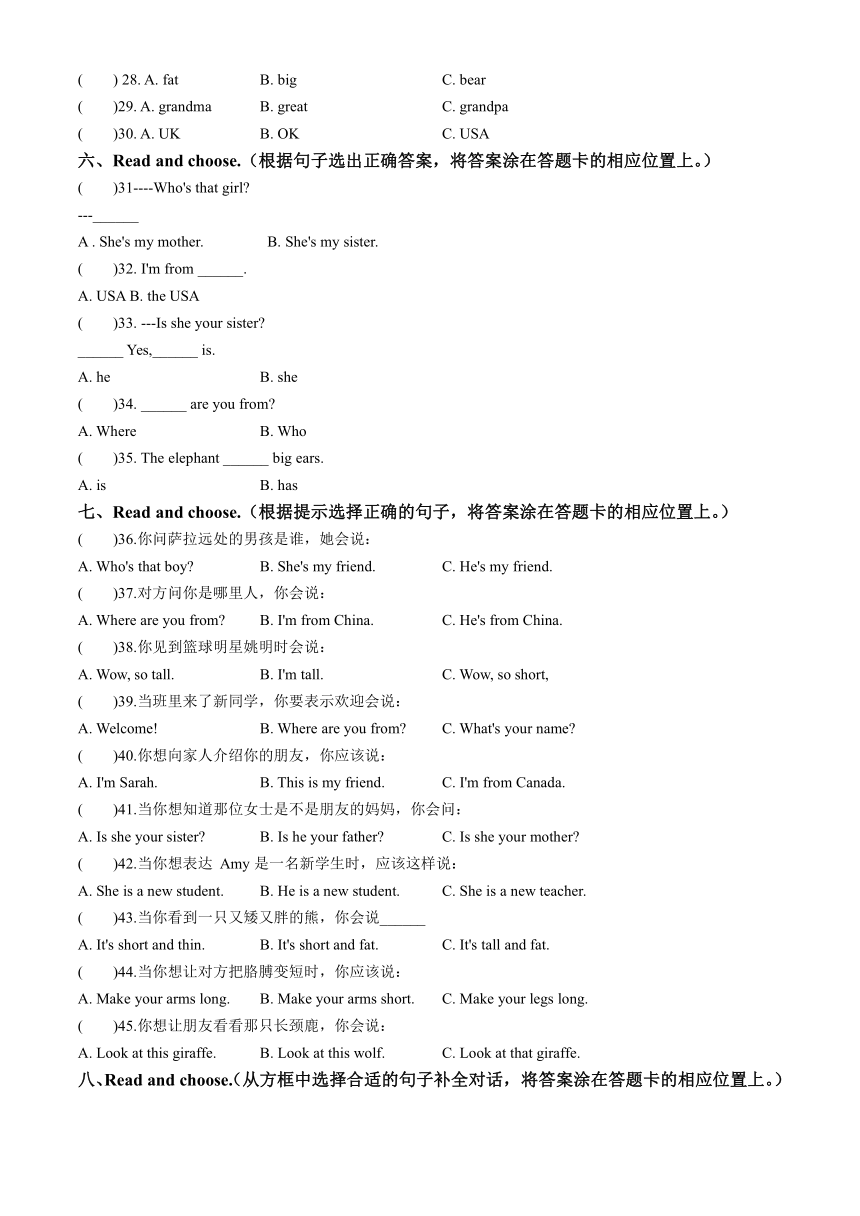 (　　) 28. A. fat　　B. big　　C. bear
(　　)29. A. grandma　　B. great　　C. grandpa
(　　)30. A. UK　　B. OK　　C. USA
六、Read and choose.（根据句子选出正确答案，将答案涂在答题卡的相应位置上。）
(　　)31----Who's that girl?
---______
A . She's my mother.　　B. She's my sister.
(　　)32. I'm from ______.
A. USA B. the USA
(　　)33. ---Is she your sister?
______ Yes,______ is.
A. he　　B. she
(　　)34. ______ are you from?
A. Where　　B. Who
(　　)35. The elephant ______ big ears.
A. is　　B. has
七、Read and choose.（根据提示选择正确的句子，将答案涂在答题卡的相应位置上。）
(　　)36.你问萨拉远处的男孩是谁，她会说：
A. Who's that boy?　　B. She's my friend.　　C. He's my friend.
(　　)37.对方问你是哪里人，你会说：
A. Where are you from?　　B. I'm from China.　　C. He's from China.
(　　)38.你见到篮球明星姚明时会说：
A. Wow, so tall.　　B. I'm tall.　　C. Wow, so short,
(　　)39.当班里来了新同学，你要表示欢迎会说：
A. Welcome!　　B. Where are you from?　　C. What's your name?
(　　)40.你想向家人介绍你的朋友，你应该说：
A. I'm Sarah.　　B. This is my friend.　　C. I'm from Canada.
(　　)41.当你想知道那位女士是不是朋友的妈妈，你会问：
A. Is she your sister?　　B. Is he your father?　　C. Is she your mother?
(　　)42.当你想表达 Amy 是一名新学生时，应该这样说：
A. She is a new student.　　B. He is a new student.　　C. She is a new teacher.
(　　)43.当你看到一只又矮又胖的熊，你会说______
A. It's short and thin.　　B. It's short and fat.　　C. It's tall and fat.
(　　)44.当你想让对方把胳膊变短时，你应该说：
A. Make your arms long.　　B. Make your arms short.　　C. Make your legs long.
(　　)45.你想让朋友看看那只长颈鹿，你会说：
A. Look at this giraffe.　　B. Look at this wolf.　　C. Look at that giraffe.
八、Read and choose.(从方框中选择合适的句子补全对话，将答案涂在答题卡的相应位置上。)